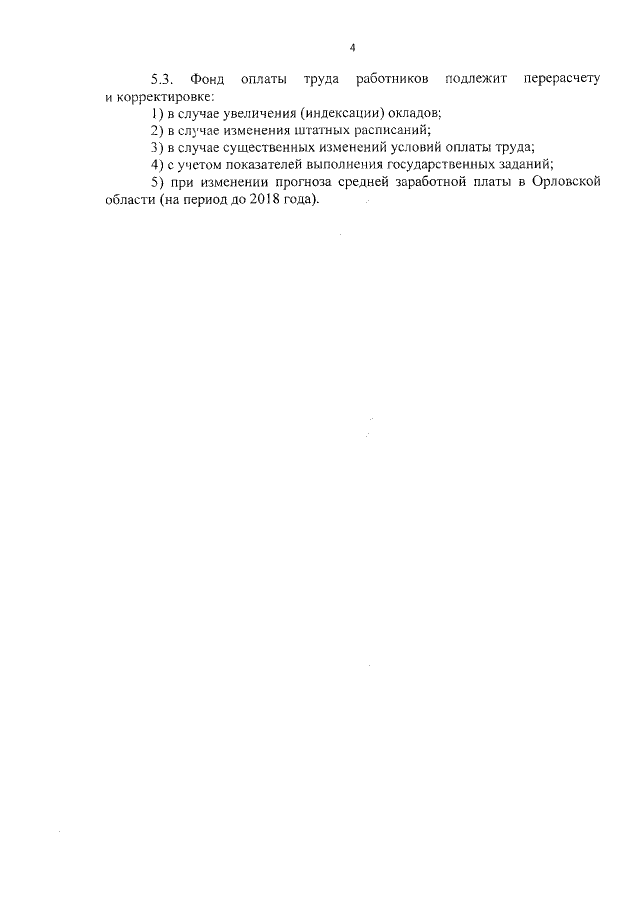 4

5.3. Фонд оплаты труда работников подлежит перерасчету и корректировке:

1) в случае увеличения (индексации) окладов;

2) в случае изменения штатных расписаний;

3) в случае существенных изменений условий оплаты труда;

4) с учетом показателей выполнения государственных заданий;

5) при изменении прогноза средней заработной платы в Орловской области (на период до 2018 года).